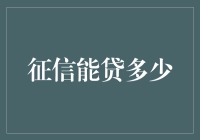 征信能贷多少